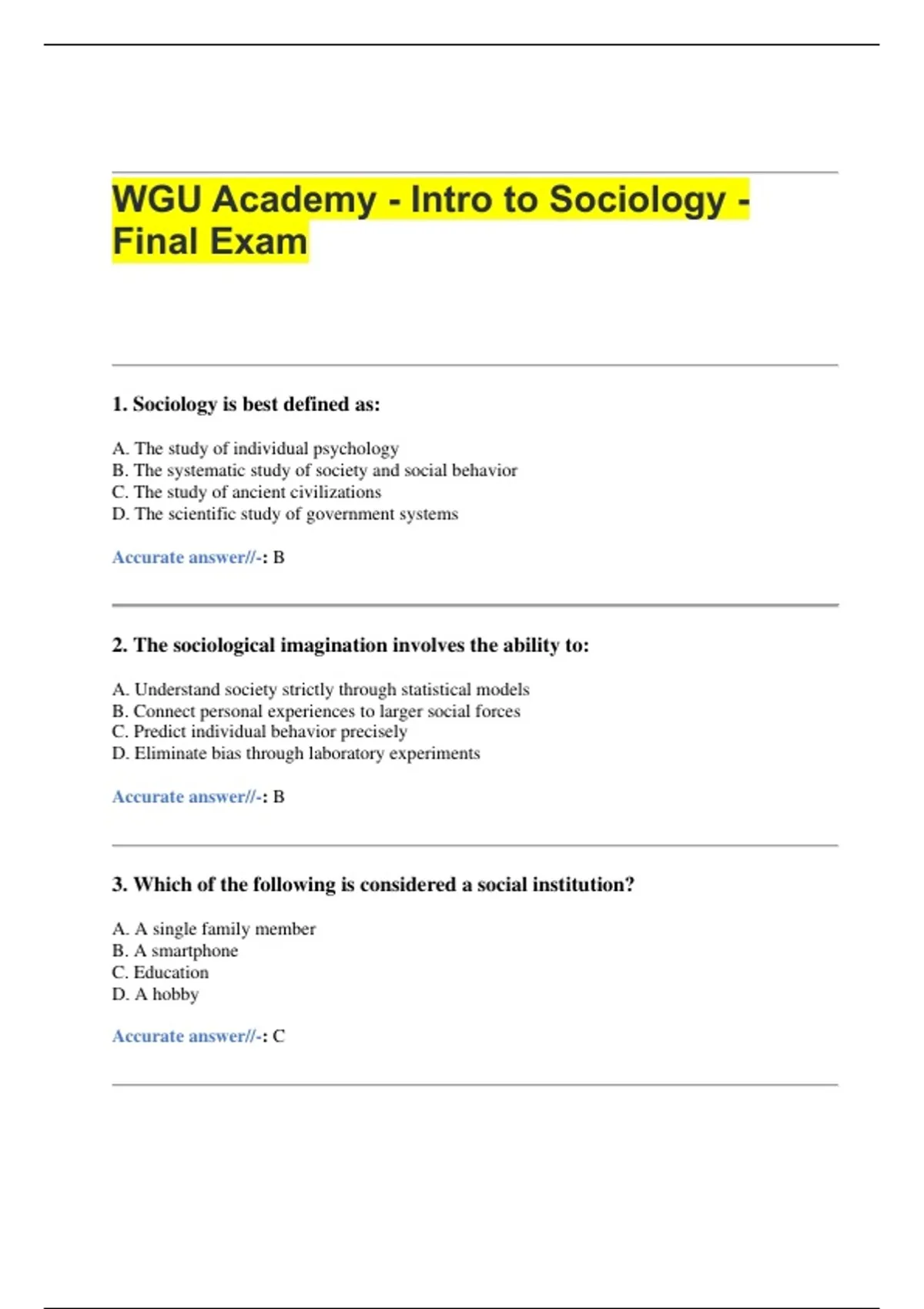 WGU Academy - Intro to Sociology - Final Exam

1. Sociology is best defined as:

A. The study of individual psychology
B. The systematic study of society and social behavior
C. The study of ancient civilizations
D. The scientific study of government systems

Accurate answer//-: B

2. The sociological imagination involves the ability to:

A. Understand society strictly through statistical models
B. Connect personal experiences to larger social forces
C. Predict individual behavior precisely
D. Eliminate bias through laboratory experiments

Accurate answer//-: B

3. Which of the following is considered a social institution?

A. A single family member
B. A smartphone
C. Education
D. A hobby

Accurate answer//-: C